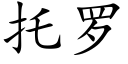 托罗